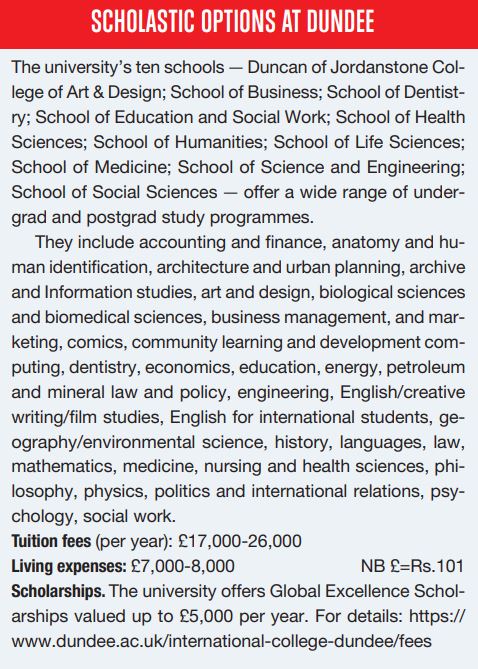 SCHOLASTIC OPTIONS AT DUNDEE

The university's ten schools — Duncan of Jordanstone College of Art & Design; School of Business; School of Dentistry; School of Education and Social Work; School of Health Sciences; School of Humanities; School of Life Sciences; School of Medicine; School of Science and Engineering; School of Social Sciences — offer a wide range of undergrad and postgrad study programmes.

They include accounting and finance, anatomy and human identification, architecture and urban planning, archive and Information studies, art and design, biological sciences and biomedical sciences, business management, and marketing, comics, community learning and development computing, dentistry, economics, education, energy, petroleum and mineral law and policy, engineering, English/creative writing/film studies, English for international students, geography/environmental science, history, languages, law, mathematics, medicine, nursing and health sciences, philosophy, physics, politics and international relations, psychology, social work.

**Tuition fees** (per year): £17,000-26,000

**Living expenses:** £7,000-8,000 NB £=Rs.101

**Scholarships.** The university offers Global Excellence Scholarships valued up to £5,000 per year. For details: https://www.dundee.ac.uk/international-college-dundee/fees